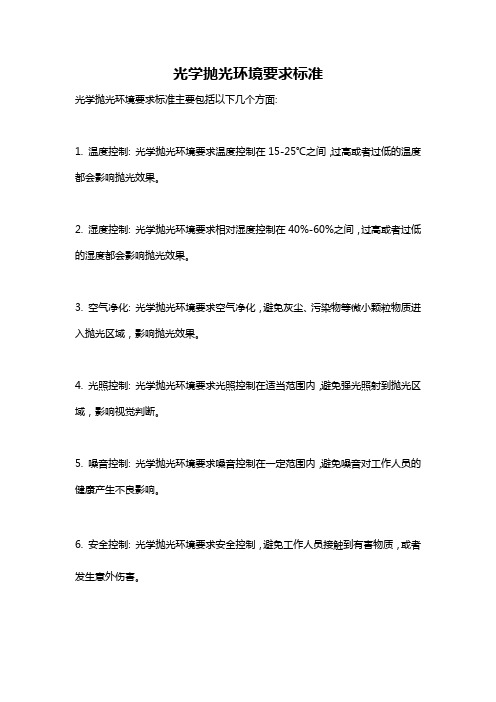 光学抛光环境要求标准

光学抛光环境要求标准主要包括以下几个方面:

1. 温度控制: 光学抛光环境要求温度控制在 15-25℃之间，过高或者过低的温度都会影响抛光效果。

2. 湿度控制: 光学抛光环境要求相对湿度控制在 40%-60%之间，过高或者过低的湿度都会影响抛光效果。

3. 空气净化: 光学抛光环境要求空气净化，避免灰尘、污染物等微小颗粒物质进入抛光区域，影响抛光效果。

4. 光照控制: 光学抛光环境要求光照控制在适当范围内，避免强光照射到抛光区域，影响视觉判断。

5. 噪音控制: 光学抛光环境要求噪音控制在一定范围内，避免噪音对工作人员的健康产生不良影响。

6. 安全控制: 光学抛光环境要求安全控制，避免工作人员接触到有害物质，或者发生意外伤害。